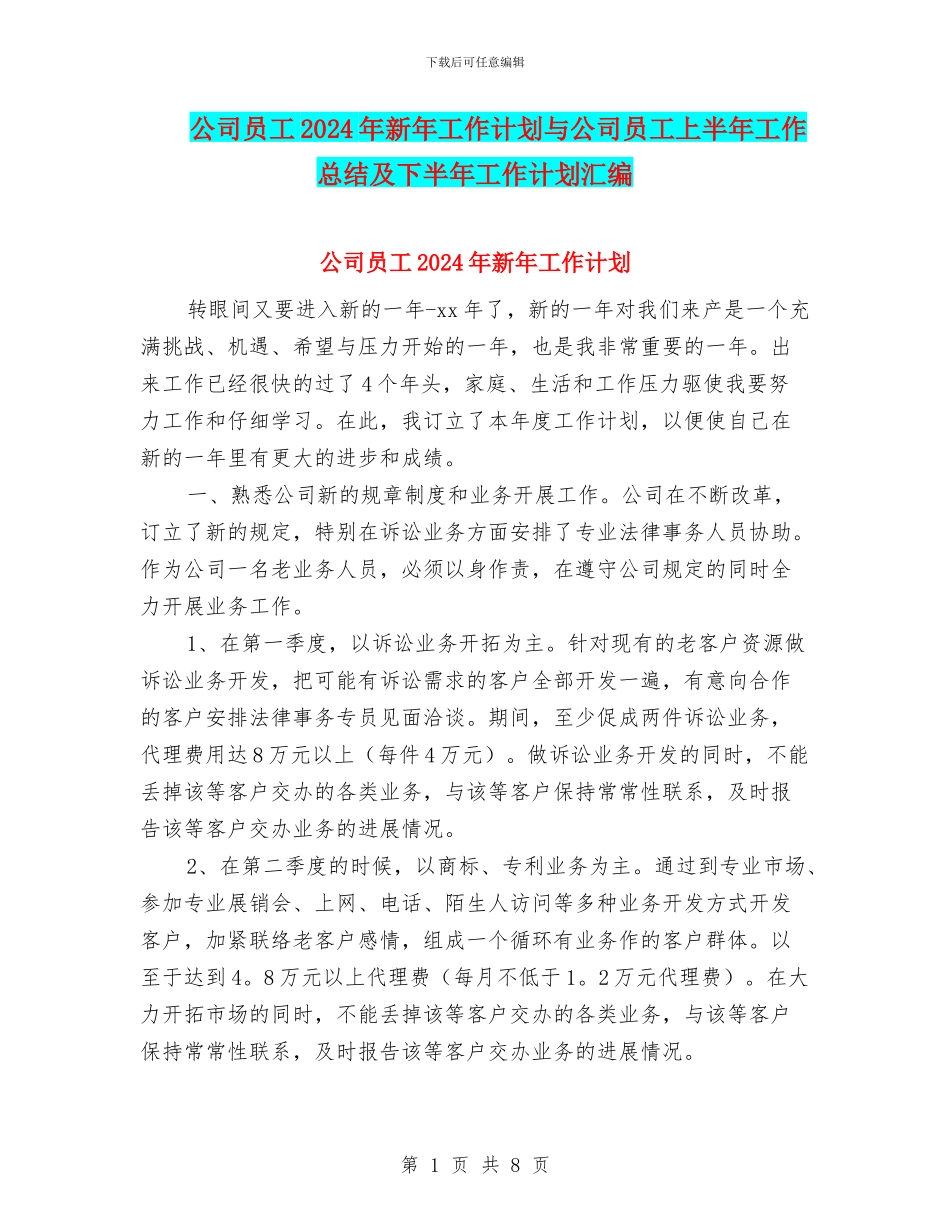 下载后可任意编辑

公司员工2024年新年工作计划与公司员工上半年工作总结及下半年工作计划汇编

公司员工2024年新年工作计划

转眼间又要进入新的一年-xx年了，新的一年对我们来产是一个充满挑战、机遇、希望与压力开始的一年，也是我非常重要的一年。出来工作已经很快的过了4个年头，家庭、生活和工作压力驱使我要努力工作和仔细学习。在此，我订立了本年度工作计划，以便使自己在新的一年里有更大的进步和成绩。

一、熟悉公司新的规章制度和业务开展工作。公司在不断改革，订立了新的规定，特别在诉讼业务方面安排了专业法律事务人员协助。作为公司一名老业务人员，必须以身作责，在遵守公司规定的同时全力开展业务工作。

1、在第一季度，以诉讼业务开拓为主。针对现有的老客户资源做诉讼业务开发，把可能有诉讼需求的客户全部开发一遍，有意向合作的客户安排法律事务专员见面洽谈。期间，至少促成两件诉讼业务，代理费用达8万元以上（每件4万元）。做诉讼业务开发的同时，不能丢掉该等客户交办的各类业务，与该等客户保持常常性联系，及时报告该等客户交办业务的进展情况。

2、在第二季度的时候，以商标、专利业务为主。通过到专业市场、参加专业展销会、上网、电话、陌生人访问等多种业务开发方式开发客户，加紧联络老客户感情，组成一个循环有业务作的客户群体。以至于达到4。8万元以上代理费（每月不低于1。2万元代理费）。在大力开拓市场的同时，不能丢掉该等客户交办的各类业务，与该等客户保持常常性联系，及时报告该等客户交办业务的进展情况。

第 1 页 共 8 页